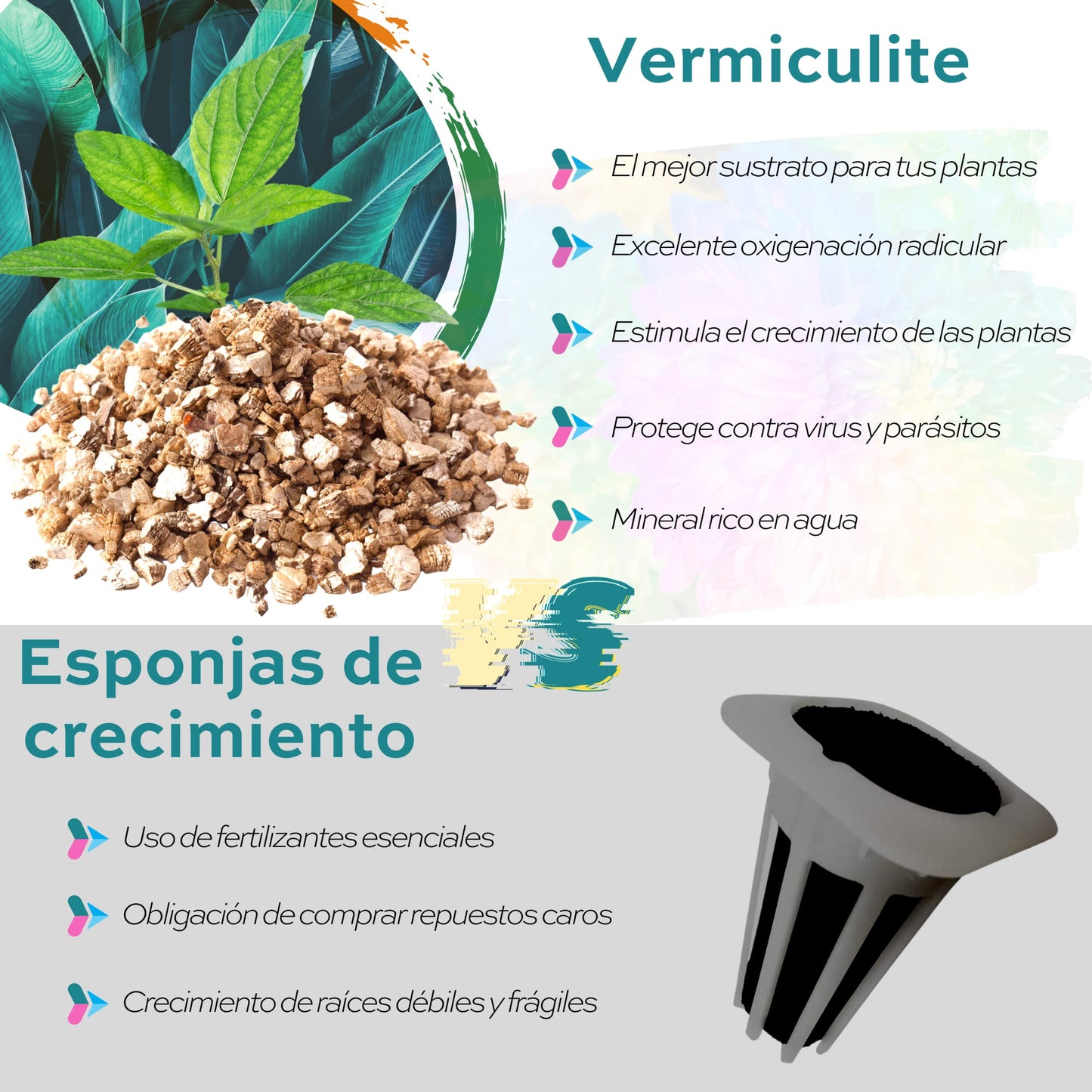 Vermiculite

El mejor sustrato para tus plantas

Excelente oxigenación radicular

Estimula el crecimiento de las plantas

Protege contra virus y parásitos

Mineral rico en agua

VS

Esponjas de crecimiento

Uso de fertilizantes esenciales

Obligación de comprar repuestos caros

Crecimiento de raíces débiles y frágiles